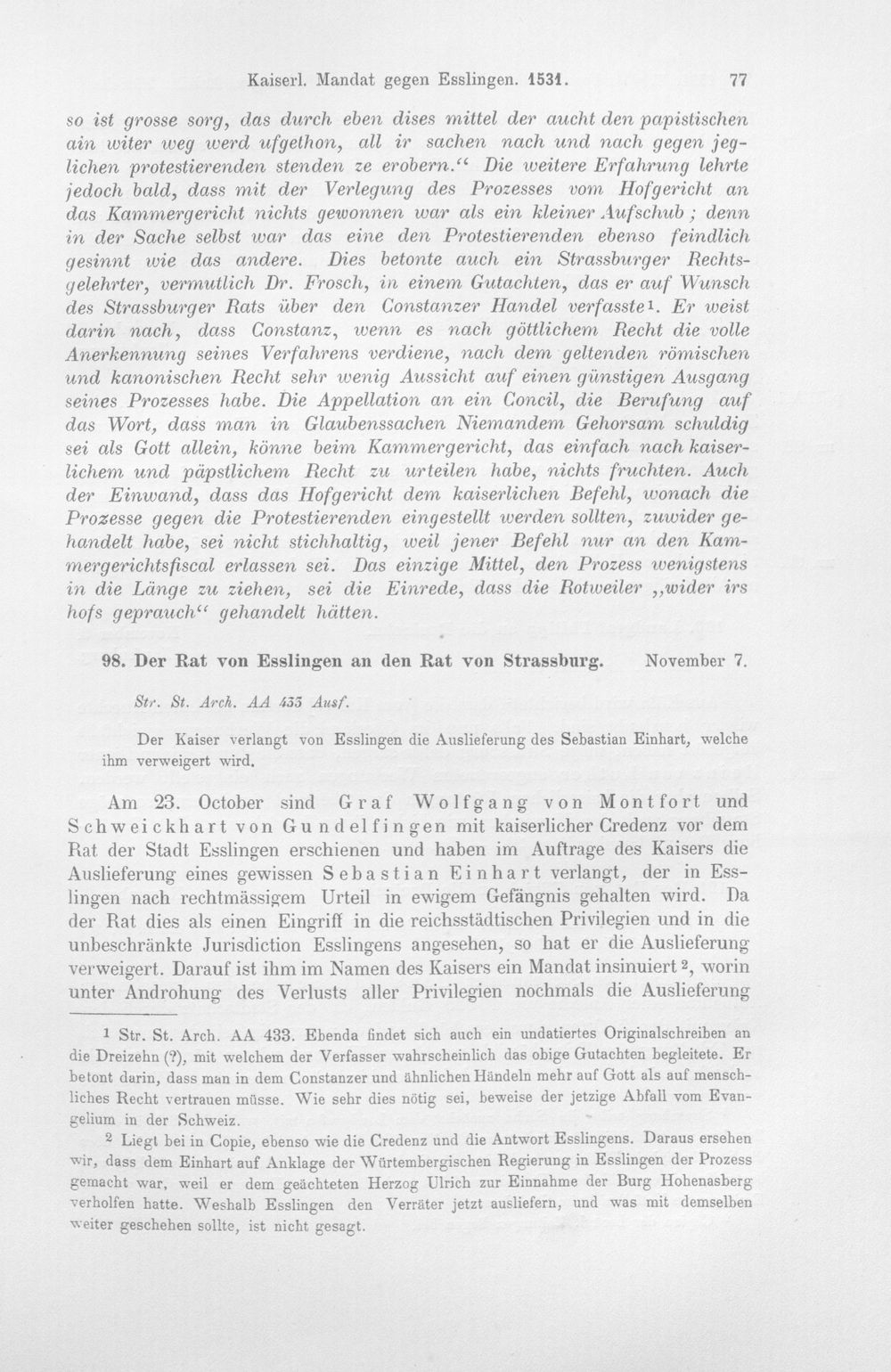 Kaiserl. Mandat gegen Esslingen. 1531. 77

so ist grosse sorg, das durch eben dises mittel der aucht den papistischen ain witer weg werd ufgethon, all ir sachen nach und nach gegen jeglichen protestierenden stenden ze erobern." Die weitere Erfahrung lehrte jedoch bald, dass mit der Verlegung des Prozesses vom Hofgericht an das Kammergericht nichts gewonnen war als ein kleiner Aufschub; denn in der Sache selbst war das eine den Protestierenden ebenso feindlich gesinnt wie das andere. Dies betonte auch ein Strassburger Rechtsgelehrter, vermutlich Dr. Frosch, in einem Gutachten, das er auf Wunsch des Strassburger Rats über den Constanzer Handel verfasste$^{1}$. Er weist darin nach, dass Constanz, wenn es nach göttlichem Recht die volle Anerkennung seines Verfahrens verdiene, nach dem geltenden römischen und kanonischen Recht sehr wenig Aussicht auf einen günstigen Ausgang seines Prozesses habe. Die Appellation an ein Concil, die Berufung auf das Wort, dass man in Glaubenssachen Niemandem Gehorsam schuldig sei als Gott allein, könne beim Kammergericht, das einfach nach kaiserlichem und päpstlichem Recht zu urteilen habe, nichts fruchten. Auch der Einwand, dass das Hofgericht dem kaiserlichen Befehl, wonach die Prozesse gegen die Protestierenden eingestellt werden sollten, zuwider gehandelt habe, sei nicht stichhaltig, weil jener Befehl nur an den Kammergerichtsfiscal erlassen sei. Das einzige Mittel, den Prozess wenigstens in die Länge zu ziehen, sei die Einrede, dass die Rotweiler „wider irs hofs geprauch" gehandelt hätten.

98. Der Rat von Esslingen an den Rat von Strassburg. November 7.

Str. St. Arch. AA 433 Ausf.

Der Kaiser verlangt von Esslingen die Auslieferung des Sebastian Einhart, welche ihm verweigert wird.

Am 23. October sind Graf Wolfgang von Montfort und Schweickhart von Gundelfingen mit kaiserlicher Credenz vor dem Rat der Stadt Esslingen erschienen und haben im Auftrage des Kaisers die Auslieferung eines gewissen Sebastian Einhart verlangt, der in Esslingen nach rechtmässigem Urteil in ewigem Gefängnis gehalten wird. Da der Rat dies als einen Eingriff in die reichsstädtischen Privilegien und in die unbeschränkte Jurisdiction Esslingens angesehen, so hat er die Auslieferung verweigert. Darauf ist ihm im Namen des Kaisers ein Mandat insinuiert$^{2}$, worin unter Androhung des Verlusts aller Privilegien nochmals die Auslieferung

$^{1}$ Str. St. Arch. AA 433. Ebenda findet sich auch ein undatiertes Originalschreiben an die Dreizehn (?), mit welchem der Verfasser wahrscheinlich das obige Gutachten begleitete. Er betont darin, dass man in dem Constanzer und ähnlichen Händeln mehr auf Gott als auf menschliches Recht vertrauen müsse. Wie sehr dies nötig sei, beweise der jetzige Abfall vom Evangelium in der Schweiz.

$^{2}$ Liegt bei in Copie, ebenso wie die Credenz und die Antwort Esslingens. Daraus ersehen wir, dass dem Einhart auf Anklage der Würtembergischen Regierung in Esslingen der Prozess gemacht war, weil er dem geächteten Herzog Ulrich zur Einnahme der Burg Hohenasberg verholfen hatte. Weshalb Esslingen den Verräter jetzt ausliefern, und was mit demselben weiter geschehen sollte, ist nicht gesagt.